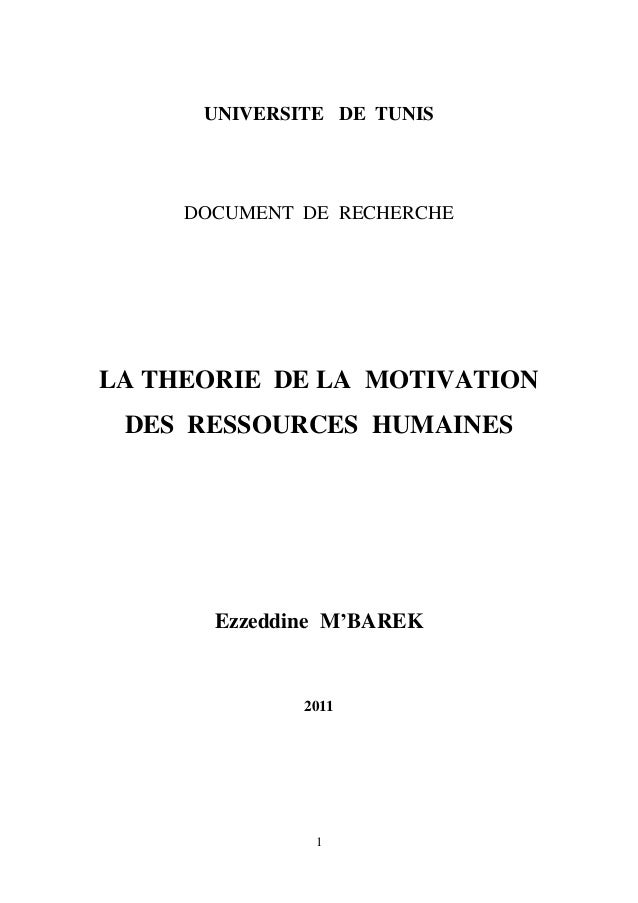 UNIVERSITE DE TUNIS

DOCUMENT DE RECHERCHE

LA THEORIE DE LA MOTIVATION
DES RESSOURCES HUMAINES

Ezzeddine M'BAREK

2011

1